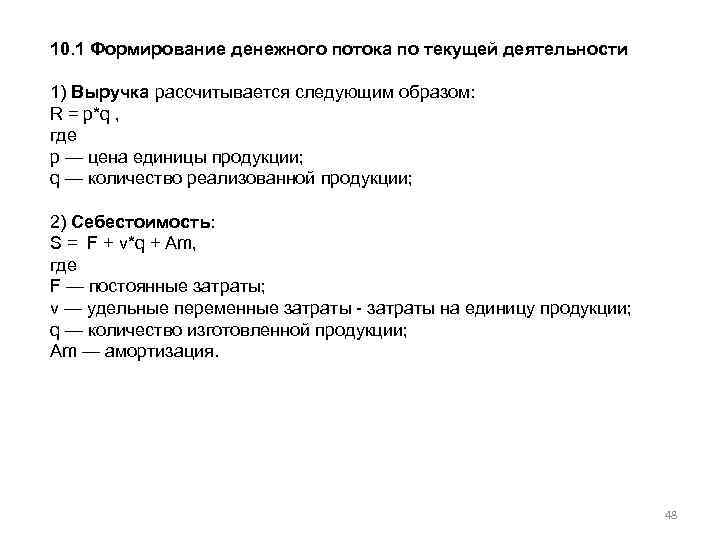 10.1 Формирование денежного потока по текущей деятельности

1) Выручка рассчитывается следующим образом:
$R = p*q$ ,
где
p — цена единицы продукции;
q — количество реализованной продукции;

2) Себестоимость:
$S = F + v*q + Am$,
где
F — постоянные затраты;
v — удельные переменные затраты - затраты на единицу продукции;
q — количество изготовленной продукции;
Am — амортизация.

48